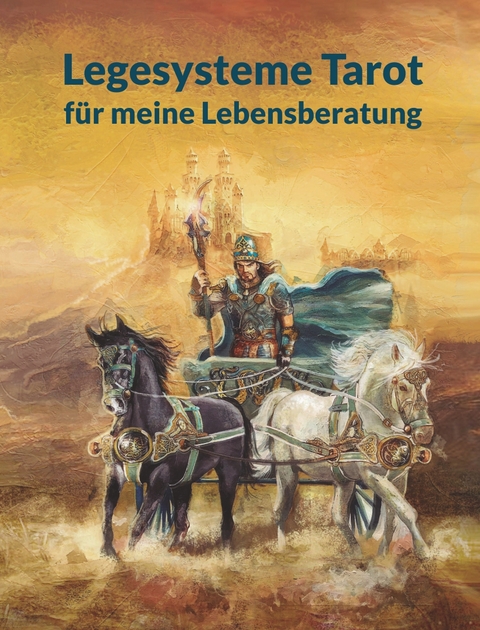 Legesysteme Tarot
für meine Lebensberatung